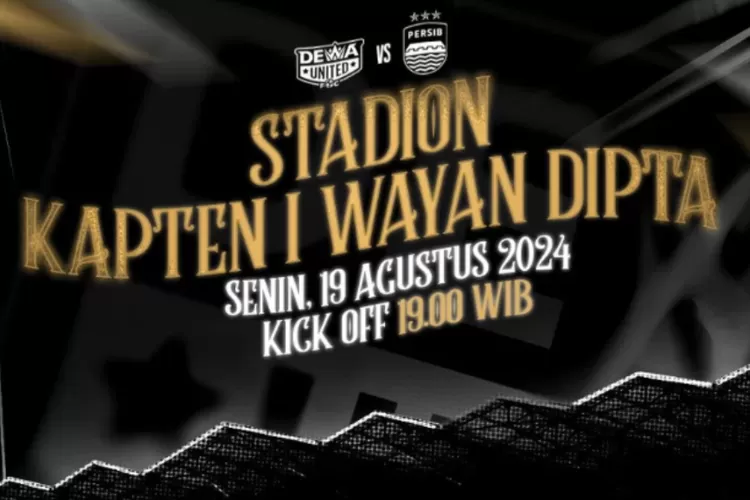 DEWA UNITED FC VS PERSIB

STADION
KAPTEN I WAYAN DIPTA

SENIN, 19 AGUSTUS 2024
KICK OFF 19.00 WIB